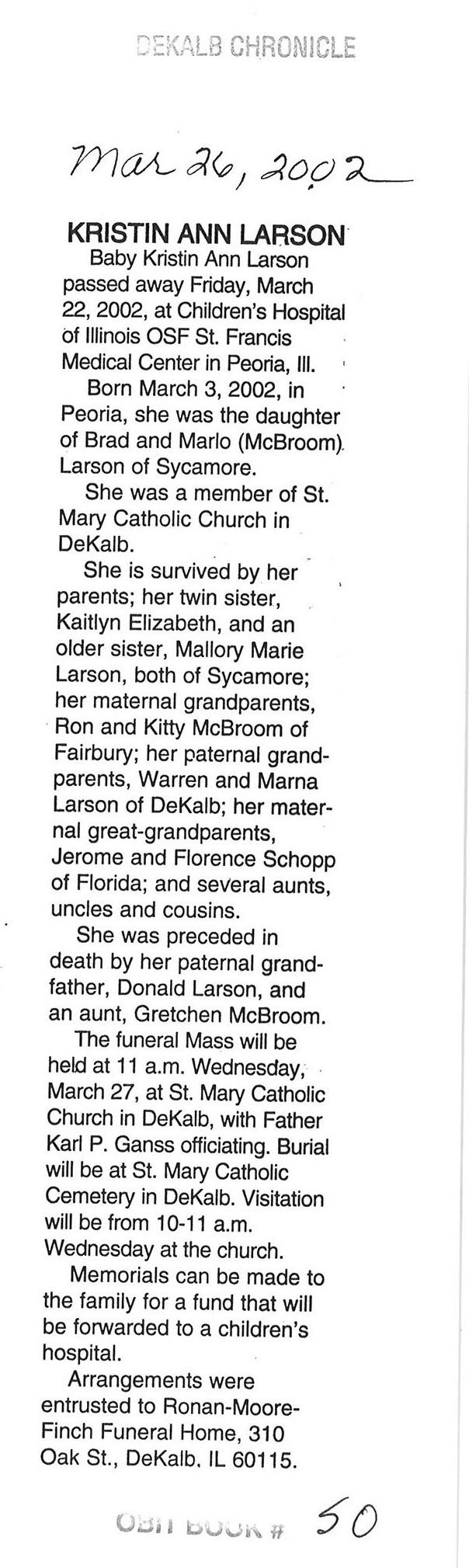 DEKALB CHRONICLE

Mar 26, 2002

KRISTIN ANN LARSON

Baby Kristin Ann Larson passed away Friday, March 22, 2002, at Children's Hospital of Illinois OSF St. Francis Medical Center in Peoria, Ill.

Born March 3, 2002, in Peoria, she was the daughter of Brad and Marlo (McBroom) Larson of Sycamore.

She was a member of St. Mary Catholic Church in DeKalb.

She is survived by her parents; her twin sister, Kaitlyn Elizabeth, and an older sister, Mallory Marie Larson, both of Sycamore; her maternal grandparents, Ron and Kitty McBroom of Fairbury; her paternal grandparents, Warren and Marna Larson of DeKalb; her maternal great-grandparents, Jerome and Florence Schopp of Florida; and several aunts, uncles and cousins.

She was preceded in death by her paternal grandfather, Donald Larson, and an aunt, Gretchen McBroom.

The funeral Mass will be held at 11 a.m. Wednesday, March 27, at St. Mary Catholic Church in DeKalb, with Father Karl P. Ganss officiating. Burial will be at St. Mary Catholic Cemetery in DeKalb. Visitation will be from 10-11 a.m. Wednesday at the church.

Memorials can be made to the family for a fund that will be forwarded to a children's hospital.

Arrangements were entrusted to Ronan-Moore-Finch Funeral Home, 310 Oak St., DeKalb, IL 60115.

OBIT BOOK # 50